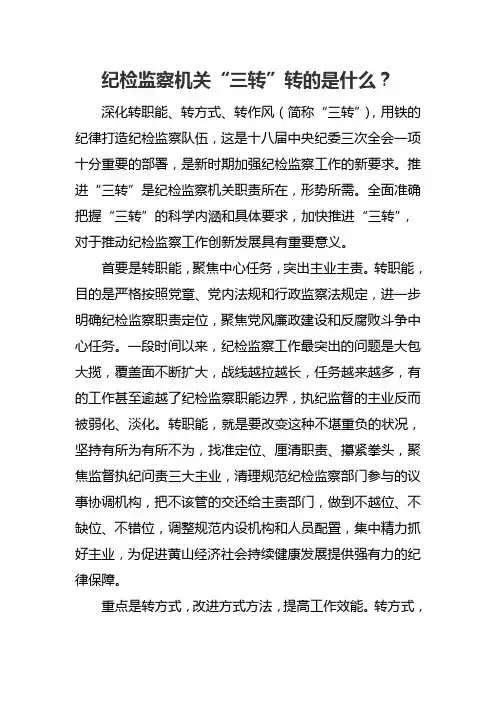 纪检监察机关“三转”转的是什么？

深化转职能、转方式、转作风（简称“三转”），用铁的纪律打造纪检监察队伍，这是十八届中央纪委三次全会一项十分重要的部署，是新时期加强纪检监察工作的新要求。推进“三转”是纪检监察机关职责所在，形势所需。全面准确把握“三转”的科学内涵和具体要求，加快推进“三转”，对于推动纪检监察工作创新发展具有重要意义。

首要是转职能，聚焦中心任务，突出主业主责。转职能，目的是严格按照党章、党内法规和行政监察法规定，进一步明确纪检监察职责定位，聚焦党风廉政建设和反腐败斗争中心任务。一段时间以来，纪检监察工作最突出的问题是大包大揽，覆盖面不断扩大，战线越拉越长，任务越来越多，有的工作甚至逾越了纪检监察职能边界，执纪监督的主业反而被弱化、淡化。转职能，就是要改变这种不堪重负的状况，坚持有所为有所不为，找准定位、厘清职责、攥紧拳头，聚焦监督执纪问责三大主业，清理规范纪检监察部门参与的议事协调机构，把不该管的交还给主责部门，做到不越位、不缺位、不错位，调整规范内设机构和人员配置，集中精力抓好主业，为促进黄山经济社会持续健康发展提供强有力的纪律保障。

重点是转方式，改进方式方法，提高工作效能。转方式，